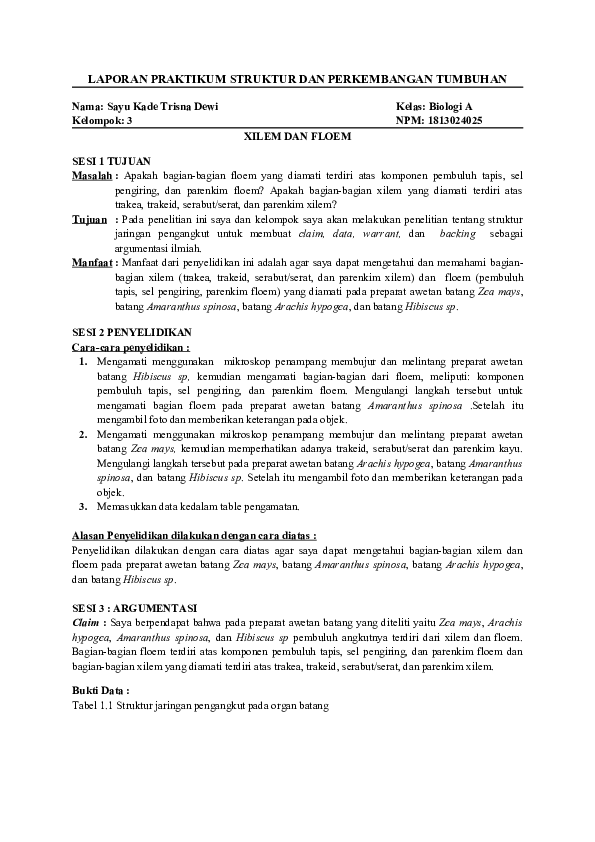 LAPORAN PRAKTIKUM STRUKTUR DAN PERKEMBANGAN TUMBUHAN

Nama: Sayu Kade Trisna Dewi
Kelompok: 3

Kelas: Biologi A
NPM: 1813024025

XILEM DAN FLOEM

SESI 1 TUJUAN

Masalah : Apakah bagian-bagian floem yang diamati terdiri atas komponen pembuluh tapis, sel pengiring, dan parenkim floem? Apakah bagian-bagian xilem yang diamati terdiri atas trakea, trakeid, serabut/serat, dan parenkim xilem?

Tujuan : Pada penelitian ini saya dan kelompok saya akan melakukan penelitian tentang struktur jaringan pengangkut untuk membuat claim, data, warrant, dan backing sebagai argumentasi ilmiah.

Manfaat : Manfaat dari penyelidikan ini adalah agar saya dapat mengetahui dan memahami bagian-bagian xilem (trakea, trakeid, serabut/serat, dan parenkim xilem) dan floem (pembuluh tapis, sel pengiring, parenkim floem) yang diamati pada preparat awetan batang Zea mays, batang Amaranthus spinosa, batang Arachis hypogea, dan batang Hibiscus sp.

SESI 2 PENYELIDIKAN

Cara-cara penyelidikan :

1. Mengamati menggunakan mikroskop penampang membujur dan melintang preparat awetan batang Hibiscus sp, kemudian mengamati bagian-bagian dari floem, meliputi: komponen pembuluh tapis, sel pengiring, dan parenkim floem. Mengulangi langkah tersebut untuk mengamati bagian floem pada preparat awetan batang Amaranthus spinosa .Setelah itu mengambil foto dan memberikan keterangan pada objek.
2. Mengamati menggunakan mikroskop penampang membujur dan melintang preparat awetan batang Zea mays, kemudian memperhatikan adanya trakeid, serabut/serat dan parenkim kayu. Mengulangi langkah tersebut pada preparat awetan batang Arachis hypogea, batang Amaranthus spinosa, dan batang Hibiscus sp. Setelah itu mengambil foto dan memberikan keterangan pada objek.
3. Memasukkan data kedalam table pengamatan.

Alasan Penyelidikan dilakukan dengan cara diatas :

Penyelidikan dilakukan dengan cara diatas agar saya dapat mengetahui bagian-bagian xilem dan floem pada preparat awetan batang Zea mays, batang Amaranthus spinosa, batang Arachis hypogea, dan batang Hibiscus sp.

SESI 3 : ARGUMENTASI

Claim : Saya berpendapat bahwa pada preparat awetan batang yang diteliti yaitu Zea mays, Arachis hypogea, Amaranthus spinosa, dan Hibiscus sp pembuluh angkutnya terdiri dari xilem dan floem. Bagian-bagian floem terdiri atas komponen pembuluh tapis, sel pengiring, dan parenkim floem dan bagian-bagian xilem yang diamati terdiri atas trakea, trakeid, serabut/serat, dan parenkim xilem.

Bukti Data :

Tabel 1.1 Struktur jaringan pengangkut pada organ batang